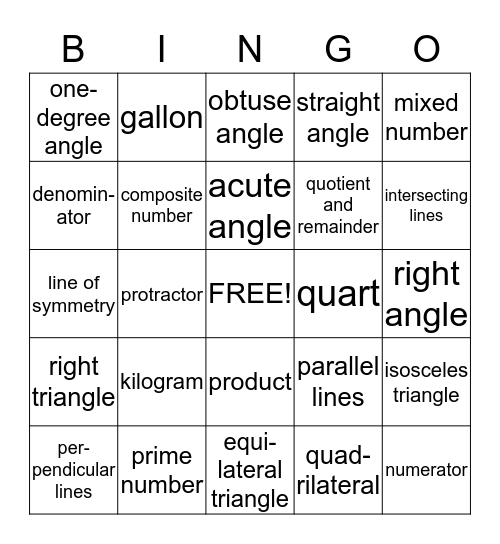 | B | I | N | G | O |
|---|---|---|---|---|
| one-degree angle | gallon | obtuse angle | straight angle | mixed number |
| denominator | composite number | acute angle | quotient and remainder | intersecting lines |
| line of symmetry | protractor | FREE! | quart | right angle |
| right triangle | kilogram | product | parallel lines | isosceles triangle |
| perpendicular lines | prime number | equilateral triangle | quadrilateral | numerator |